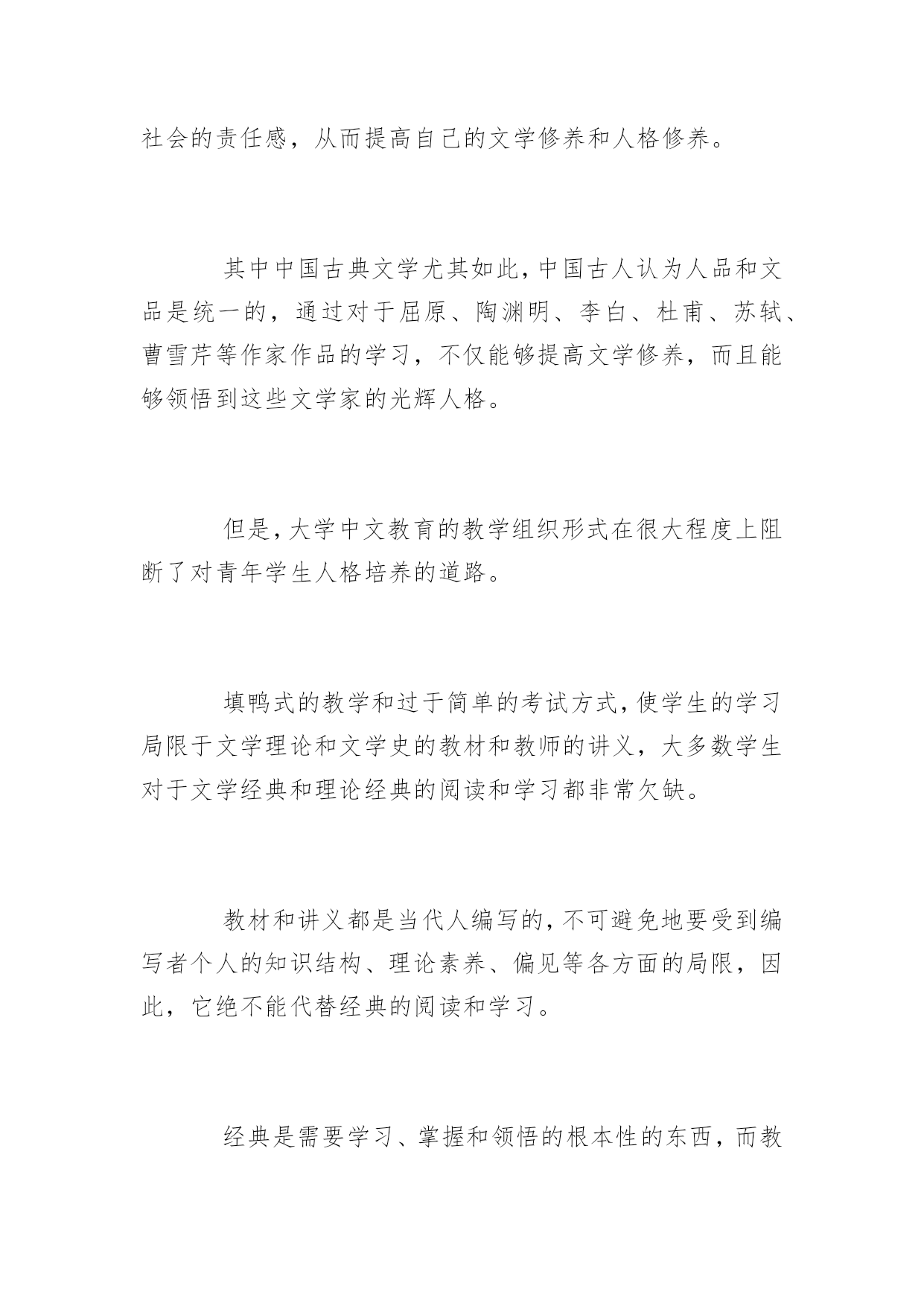 社会的责任感，从而提高自己的文学修养和人格修养。

其中中国古典文学尤其如此，中国古人认为人品和文品是统一的，通过对于屈原、陶渊明、李白、杜甫、苏轼、曹雪芹等作家作品的学习，不仅能够提高文学修养，而且能够领悟到这些文学家的光辉人格。

但是，大学中文教育的教学组织形式在很大程度上阻断了对青年学生人格培养的道路。

填鸭式的教学和过于简单的考试方式，使学生的学习局限于文学理论和文学史的教材和教师的讲义，大多数学生对于文学经典和理论经典的阅读和学习都非常欠缺。

教材和讲义都是当代人编写的，不可避免地要受到编写者个人的知识结构、理论素养、偏见等各方面的局限，因此，它绝不能代替经典的阅读和学习。

经典是需要学习、掌握和领悟的根本性的东西，而教